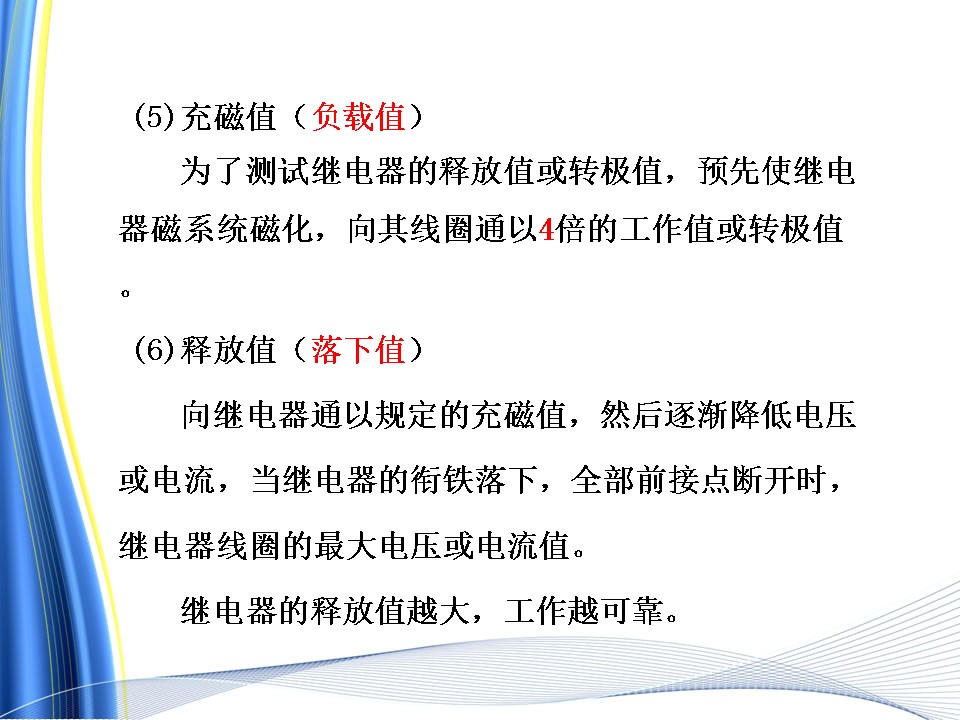 (5)充磁值（负载值）

为了测试继电器的释放值或转极值，预先使继电器磁系统磁化，向其线圈通以4倍的工作值或转极值。

(6)释放值（落下值）

向继电器通以规定的充磁值，然后逐渐降低电压或电流，当继电器的衔铁落下，全部前接点断开时，继电器线圈的最大电压或电流值。

继电器的释放值越大，工作越可靠。